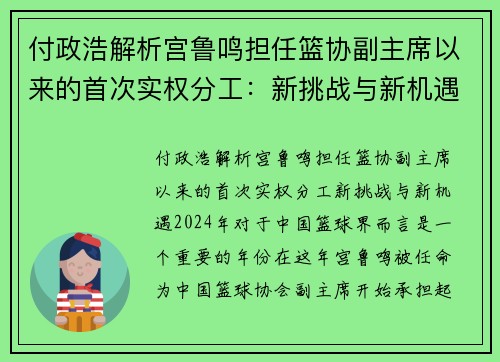 付政浩解析宫鲁鸣担任篮协副主席以来的首次实权分工：新挑战与新机遇

付政浩解析宫鲁鸣担任篮协副主席以来的首次实权分工新挑战与新机遇2024年对于中国篮球界而言是一个重要的年份在这年宫鲁鸣被任命为中国篮球协会副主席开始承担起